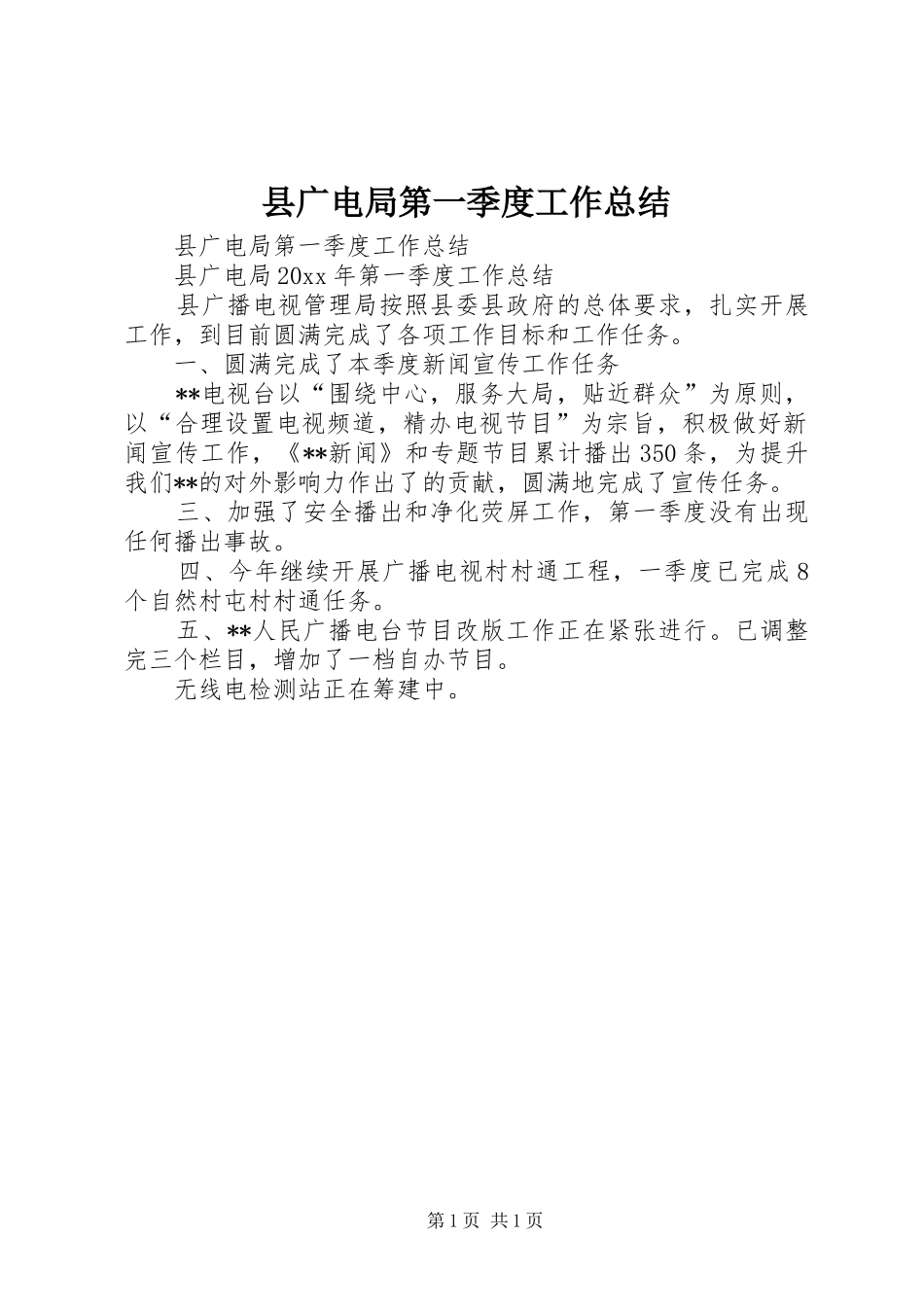 县广电局第一季度工作总结

县广电局第一季度工作总结

县广电局20xx年第一季度工作总结

县广播电视管理局按照县委县政府的总体要求，扎实开展工作，到目前圆满完成了各项工作目标和工作任务。

一、圆满完成了本季度新闻宣传工作任务

**电视台以“围绕中心，服务大局，贴近群众”为原则，以“合理设置电视频道，精办电视节目”为宗旨，积极做好新闻宣传工作，《**新闻》和专题节目累计播出350条，为提升我们**的对外影响力作出了的贡献，圆满地完成了宣传任务。

三、加强了安全播出和净化荧屏工作，第一季度没有出现任何播出事故。

四、今年继续开展广播电视村村通工程，一季度已完成8个自然村屯村村通任务。

五、**人民广播电台节目改版工作正在紧张进行。已调整完三个栏目，增加了一档自办节目。

无线电检测站正在筹建中。

第1页 共1页